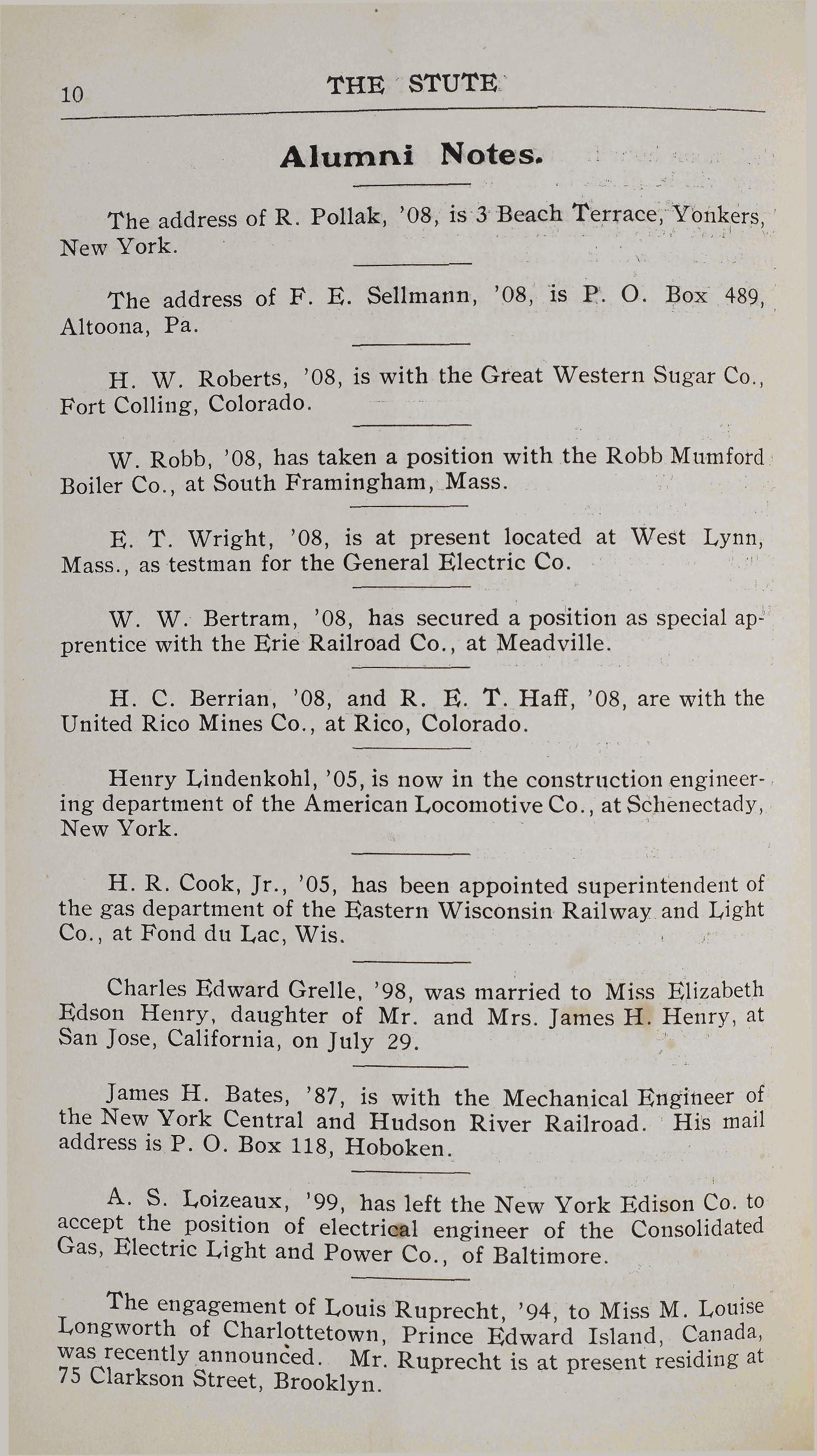 10 THE STUTE

Alumni Notes.

The address of R. Pollak, '08, is 3 Beach Terrace, Yonkers, New York.

The address of F. E. Sellmann, '08, is P. O. Box 489, Altoona, Pa.

H. W. Roberts, '08, is with the Great Western Sugar Co., Fort Colling, Colorado.

W. Robb, '08, has taken a position with the Robb Mumford Boiler Co., at South Framingham, Mass.

E. T. Wright, '08, is at present located at West Lynn, Mass., as testman for the General Electric Co.

W. W. Bertram, '08, has secured a position as special apprentice with the Erie Railroad Co., at Meadville.

H. C. Berrian, '08, and R. E. T. Haff, '08, are with the United Rico Mines Co., at Rico, Colorado.

Henry Lindenkohl, '05, is now in the construction engineering department of the American Locomotive Co., at Schenectady, New York.

H. R. Cook, Jr., '05, has been appointed superintendent of the gas department of the Eastern Wisconsin Railway and Light Co., at Fond du Lac, Wis.

Charles Edward Grelle, '98, was married to Miss Elizabeth Edson Henry, daughter of Mr. and Mrs. James H. Henry, at San Jose, California, on July 29.

James H. Bates, '87, is with the Mechanical Engineer of the New York Central and Hudson River Railroad. His mail address is P. O. Box 118, Hoboken.

A. S. Loizeaux, '99, has left the New York Edison Co. to accept the position of electrical engineer of the Consolidated Gas, Electric Light and Power Co., of Baltimore.

The engagement of Louis Ruprecht, '94, to Miss M. Louise Longworth of Charlottetown, Prince Edward Island, Canada, was recently announced. Mr. Ruprecht is at present residing at 75 Clarkson Street, Brooklyn.